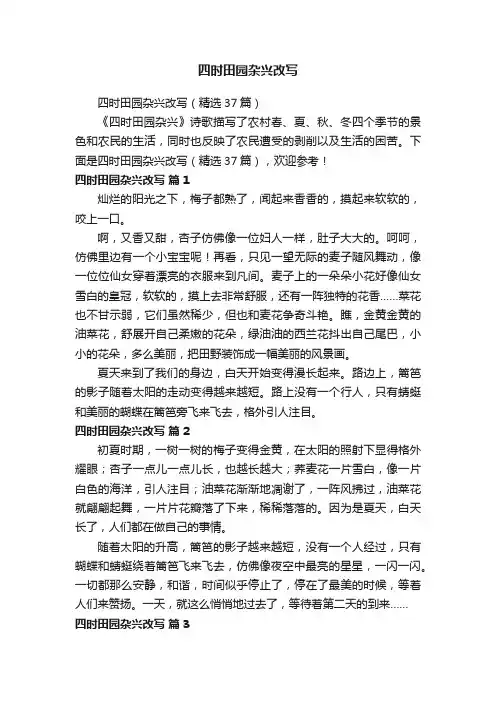 四时田园杂兴改写

四时田园杂兴改写（精选37篇）

《四时田园杂兴》诗歌描写了农村春、夏、秋、冬四个季节的景色和农民的生活，同时也反映了农民遭受的剥削以及生活的困苦。下面是四时田园杂兴改写（精选37篇），欢迎参考！

四时田园杂兴改写 篇1

灿烂的阳光之下，梅子都熟了，闻起来香香的，摸起来软软的，咬上一口。

啊，又香又甜，杏子仿佛像一位妇人一样，肚子大大的。呵呵，仿佛里边有一个小宝宝呢！再看，只见一望无际的麦子随风舞动，像一位位仙女穿着漂亮的衣服来到凡间。麦子上的一朵朵小花好像仙女雪白的皇冠，软软的，摸上去非常舒服，还有一阵独特的花香……菜花也不甘示弱，它们虽然稀少，但也和麦花争奇斗艳。瞧，金黄金黄的油菜花，舒展开自己柔嫩的花朵，绿油油的西兰花抖出自己尾巴，小小的花朵，多么美丽，把田野装饰成一幅美丽的风景画。

夏天来到了我们的身边，白天开始变得漫长起来。路边上，篱笆的影子随着太阳的走动变得越来越短。路上没有一个行人，只有蜻蜓和美丽的蝴蝶在篱笆旁飞来飞去，格外引人注目。

四时田园杂兴改写 篇2

初夏时期，一树一树的梅子变得金黄，在太阳的照射下显得格外耀眼；杏子一点儿一点儿长，也越长越大；荞麦花一片雪白，像一片白色的海洋，引人注目；油菜花渐渐地凋谢了，一阵风拂过，油菜花就翩翩起舞，一片片花瓣落了下来，稀稀落落的。因为是夏天，白天长了，人们都在做自己的事情。

随着太阳的升高，篱笆的影子越来越短，没有一个人经过，只有蝴蝶和蜻蜓绕着篱笆飞来飞去，仿佛像夜空中最亮的星星，一闪一闪。一切都那么安静，和谐，时间似乎停止了，停在了最美的时候，等着人们来赞扬。一天，就这么悄悄地过去了，等待着第二天的到来……

四时田园杂兴改写 篇3